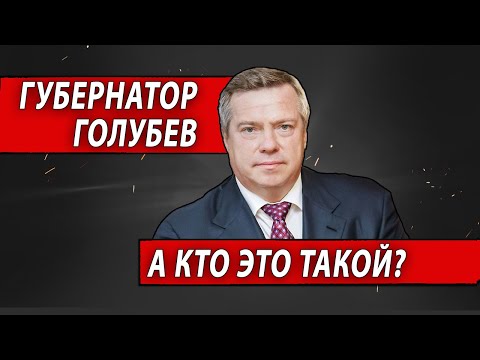 ГУБЕРНАТОР ГОЛУБЕВ

А КТО ЭТО ТАКОЙ?